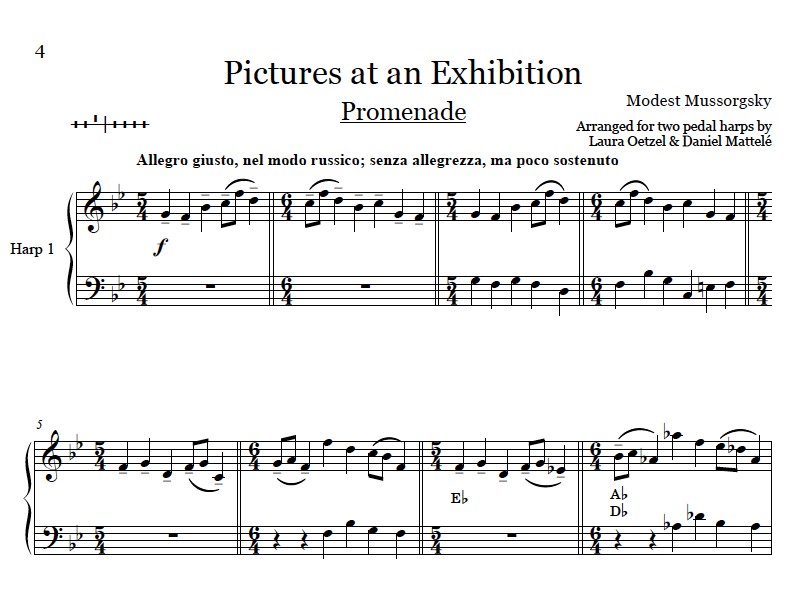 4

Pictures at an Exhibition

Promenade

Modest Mussorgsky

Arranged for two pedal harps by
Laura Oetzel & Daniel Mattelé

Allegro giusto, nel modo russico; senza allegrezza, ma poco sostenuto

Harp 1

f

5

E♭

A♭
D♭